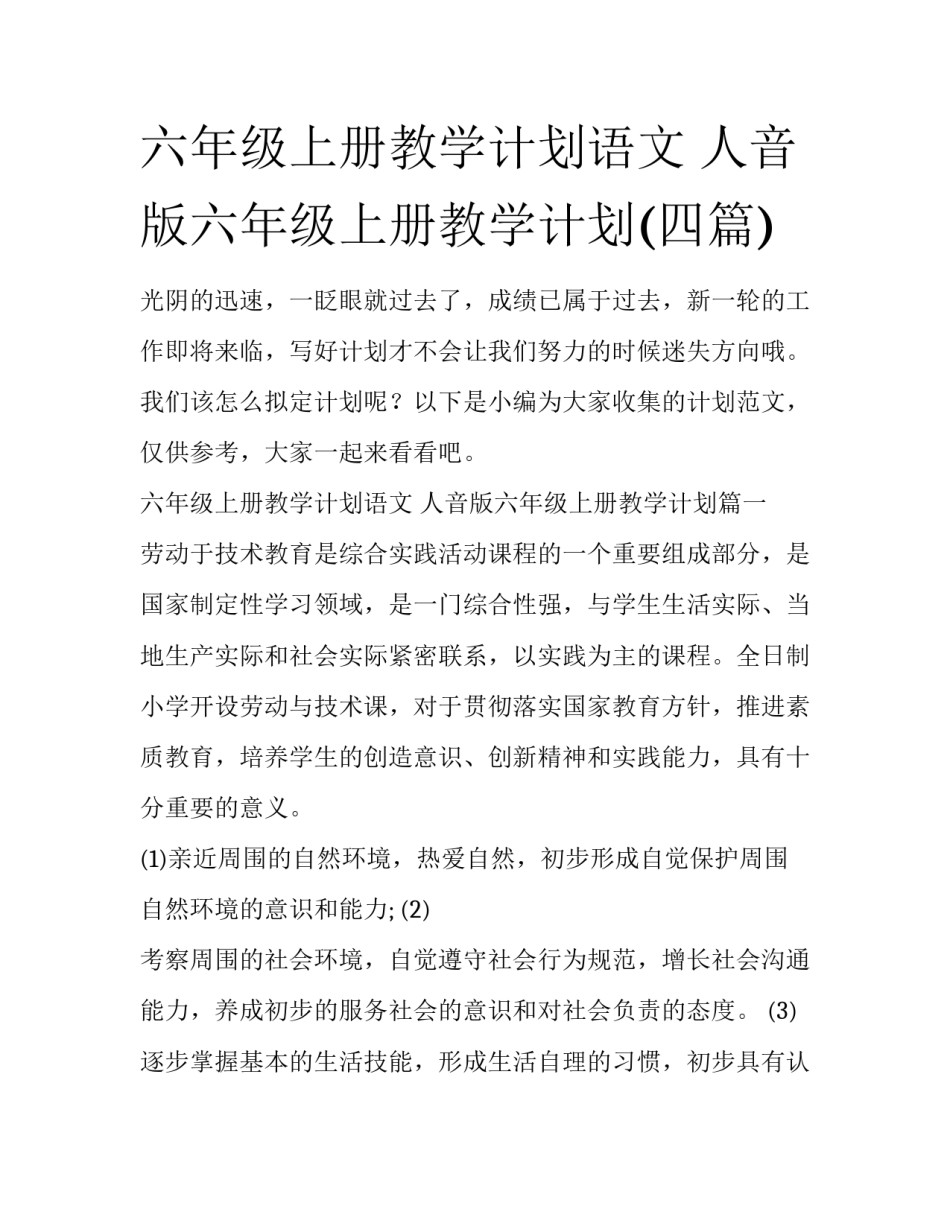 六年级上册教学计划语文 人音版六年级上册教学计划(四篇)

光阴的迅速，一眨眼就过去了，成绩已属于过去，新一轮的工作即将来临，写好计划才不会让我们努力的时候迷失方向哦。我们该怎么拟定计划呢？以下是小编为大家收集的计划范文，仅供参考，大家一起来看看吧。

六年级上册教学计划语文 人音版六年级上册教学计划篇一

劳动于技术教育是综合实践活动课程的一个重要组成部分，是国家制定性学习领域，是一门综合性强，与学生生活实际、当地生产实际和社会实际紧密联系，以实践为主的课程。全日制小学开设劳动与技术课，对于贯彻落实国家教育方针，推进素质教育，培养学生的创造意识、创新精神和实践能力，具有十分重要的意义。

(1)亲近周围的自然环境，热爱自然，初步形成自觉保护周围自然环境的意识和能力; (2)

考察周围的社会环境，自觉遵守社会行为规范，增长社会沟通能力，养成初步的服务社会的意识和对社会负责的态度。 (3) 逐步掌握基本的生活技能，形成生活自理的习惯，初步具有认